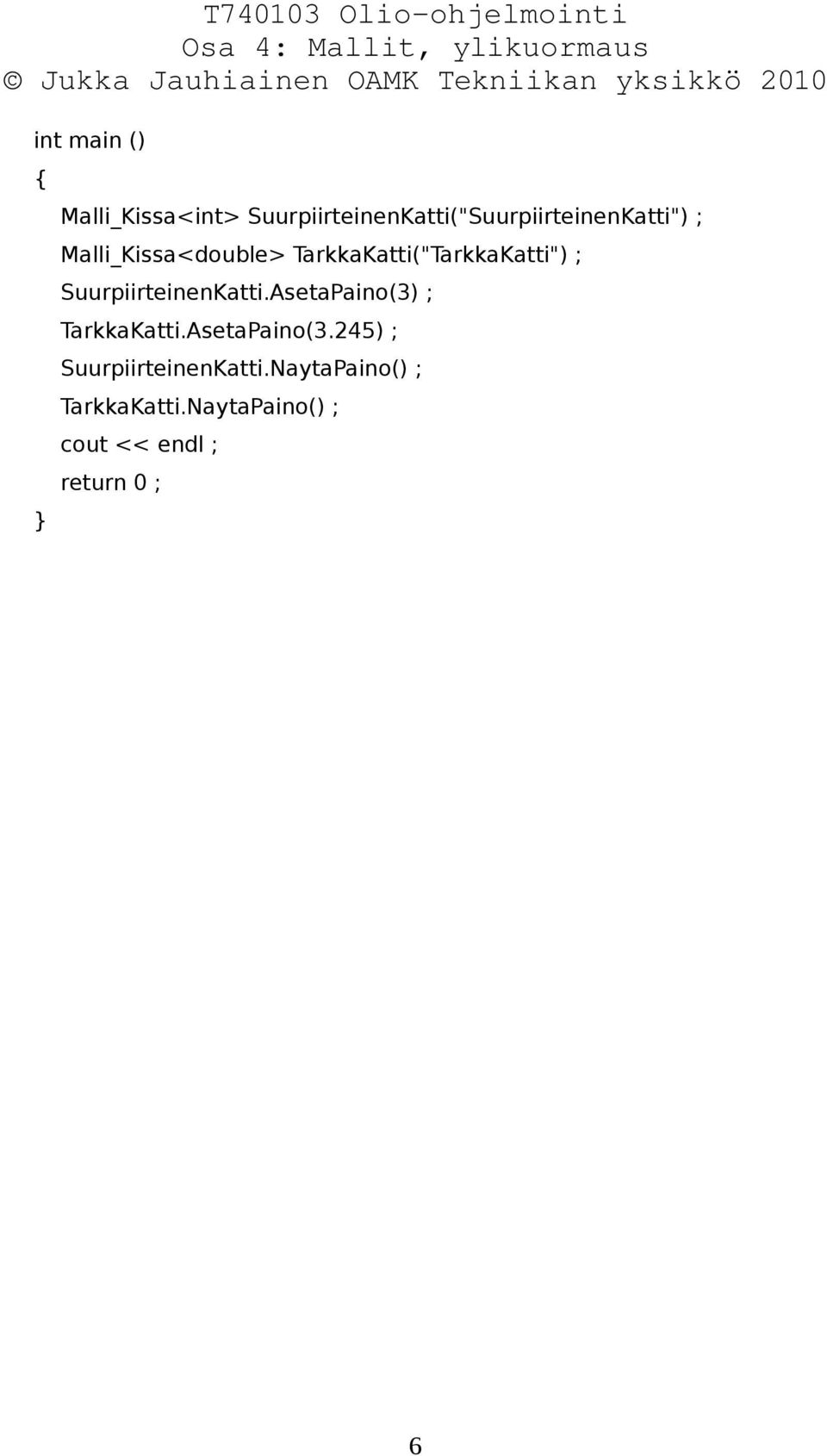 T740103 Olio-ohjelmointi
Osa 4: Mallit, ylikuormaus
© Jukka Jauhiainen OAMK Tekniikan yksikkö 2010

int main ()
{
Malli_Kissa<int> SuurpiirteinenKatti("SuurpiirteinenKatti") ;
Malli_Kissa<double> TarkkaKatti("TarkkaKatti") ;
SuurpiirteinenKatti.AsetaPaino(3) ;
TarkkaKatti.AsetaPaino(3.245) ;
SuurpiirteinenKatti.NaytaPaino() ;
TarkkaKatti.NaytaPaino() ;
cout << endl ;
return 0 ;
}

6